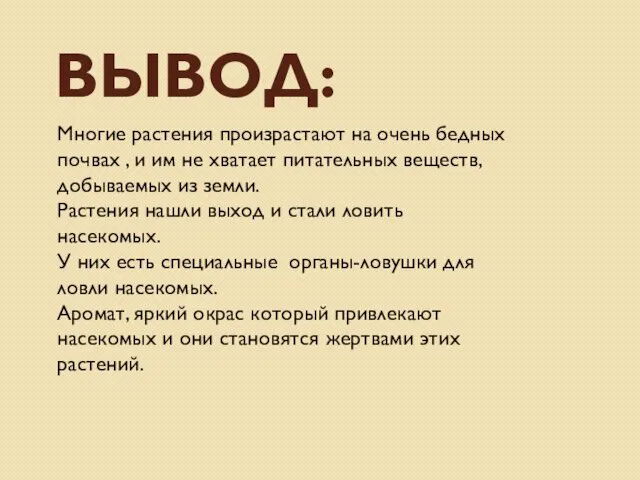 ВЫВОД:

Многие растения произрастают на очень бедных почвах , и им не хватает питательных веществ, добываемых из земли.
Растения нашли выход и стали ловить насекомых.
У них есть специальные  органы-ловушки для ловли насекомых.
Аромат, яркий окрас который привлекают насекомых и они становятся жертвами этих растений.